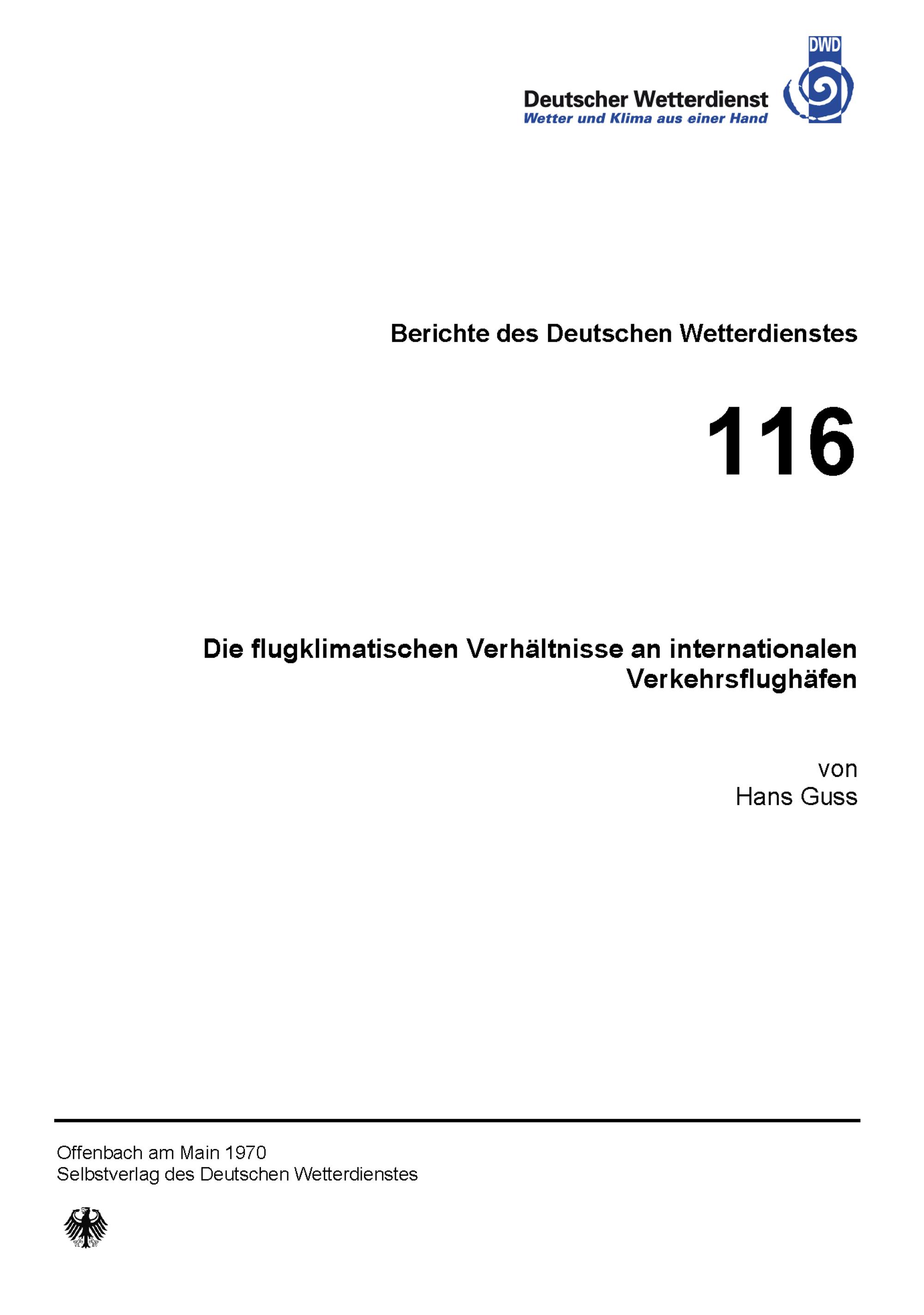 Deutscher Wetterdienst
Wetter und Klima aus einer Hand

DWD

Berichte des Deutschen Wetterdienstes

116

Die flugklimatischen Verhältnisse an internationalen Verkehrsflughäfen

von
Hans Guss

Offenbach am Main 1970
Selbstverlag des Deutschen Wetterdienstes